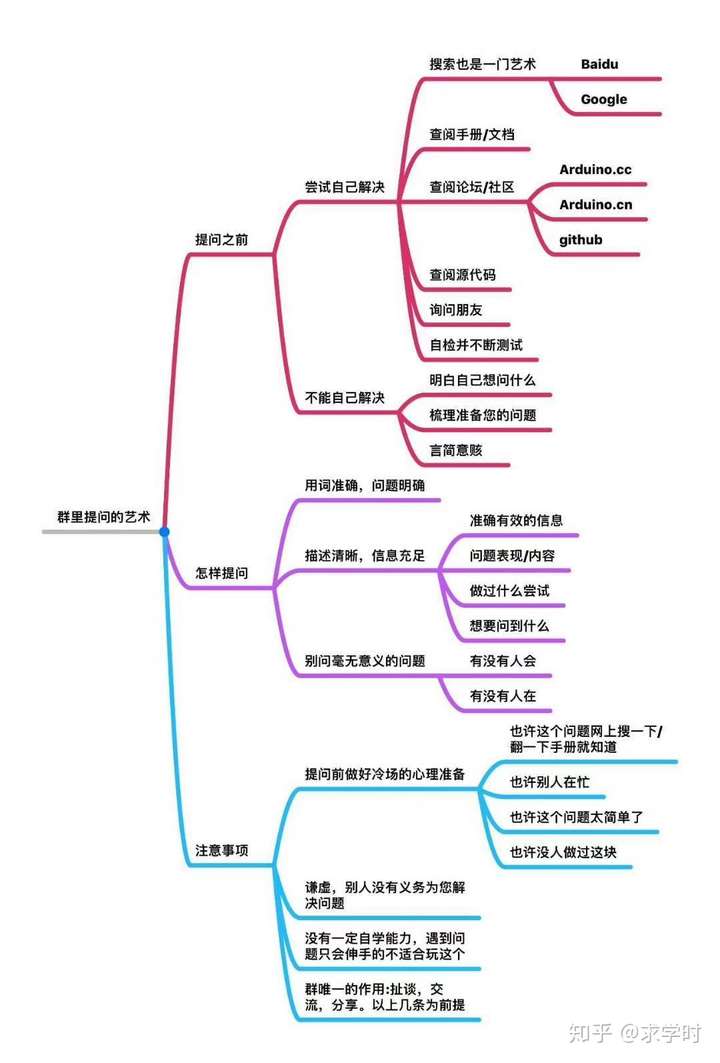 群里提问的艺术

提问之前

尝试自己解决

搜索也是一门艺术

Baidu

Google

查阅手册/文档

查阅论坛/社区

Arduino.cc

Arduino.cn

github

查阅源代码

询问朋友

自检并不断测试

不能自己解决

明白自己想问什么

梳理准备您的问题

言简意赅

怎样提问

用词准确，问题明确

描述清晰，信息充足

准确有效的信息

问题表现/内容

做过什么尝试

想要问到什么

别问毫无意义的问题

有没有人会

有没有人在

注意事项

提问前做好冷场的心理准备

也许这个问题网上搜一下/翻一下手册就知道

也许别人在忙

也许这个问题太简单了

也许没人做过这块

谦虚，别人没有义务为您解决问题

没有一定自学能力，遇到问题只会伸手的不适合玩这个

群唯一的作用:扯谈，交流，分享。以上几条为前提

知乎 @求学时